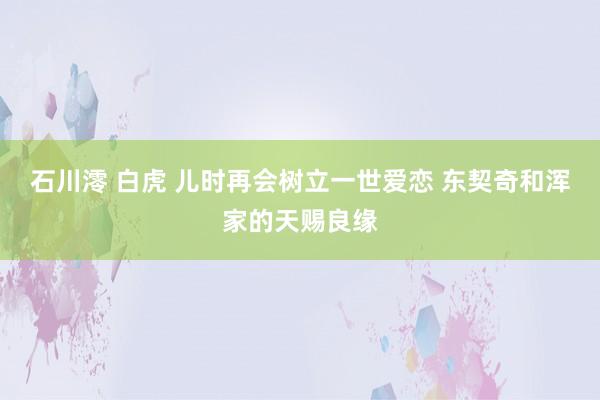 石川澪 白虎 儿时再会树立一世爱恋 东契奇和浑家的天赐良缘